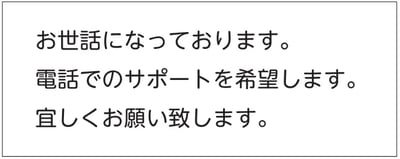 お世話になっております。
電話でのサポートを希望します。
宜しくお願い致します。